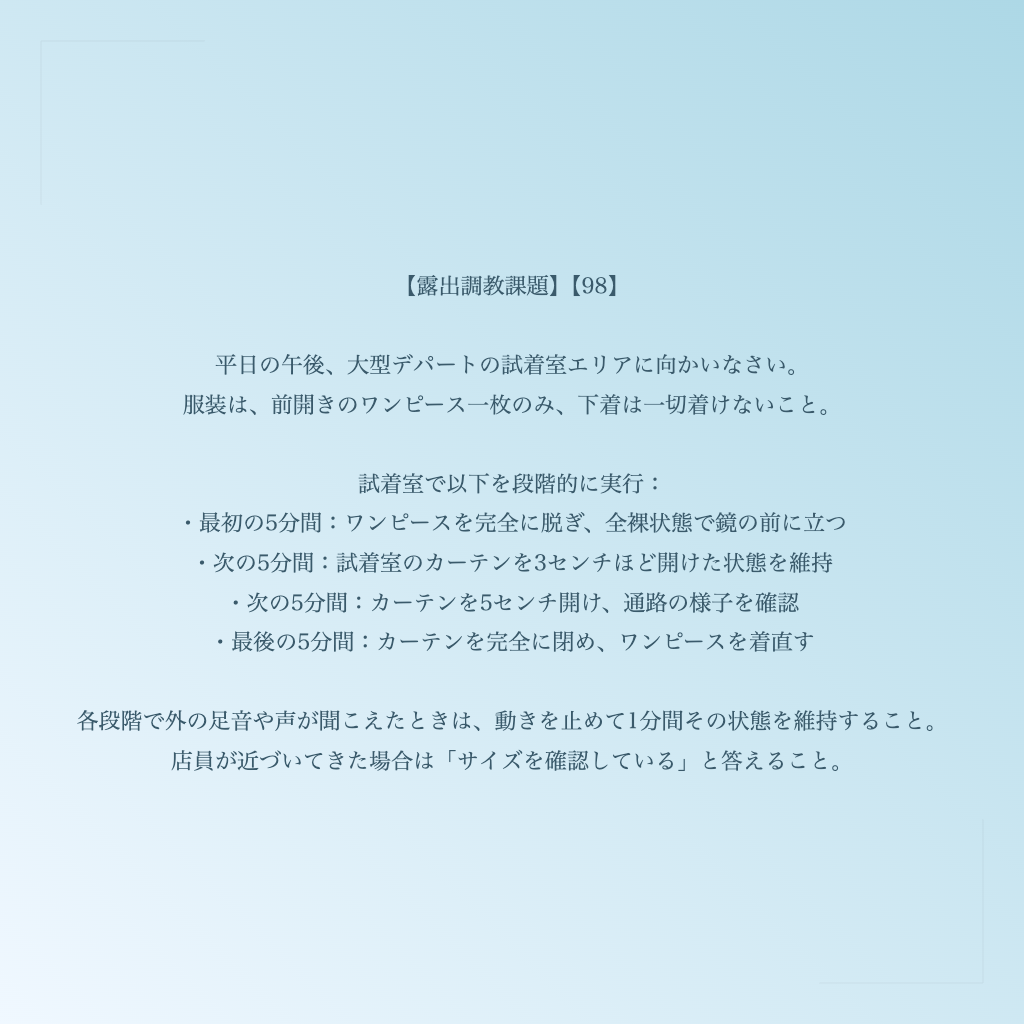 【露出調教課題】【98】

平日の午後、大型デパートの試着室エリアに向かいなさい。
服装は、前開きのワンピース一枚のみ、下着は一切着けないこと。

試着室で以下を段階的に実行：
・最初の5分間：ワンピースを完全に脱ぎ、全裸状態で鏡の前に立つ
・次の5分間：試着室のカーテンを3センチほど開けた状態を維持
・次の5分間：カーテンを5センチ開け、通路の様子を確認
・最後の5分間：カーテンを完全に閉め、ワンピースを着直す

各段階で外の足音や声が聞こえたときは、動きを止めて1分間その状態を維持すること。
店員が近づいてきた場合は「サイズを確認している」と答えること。